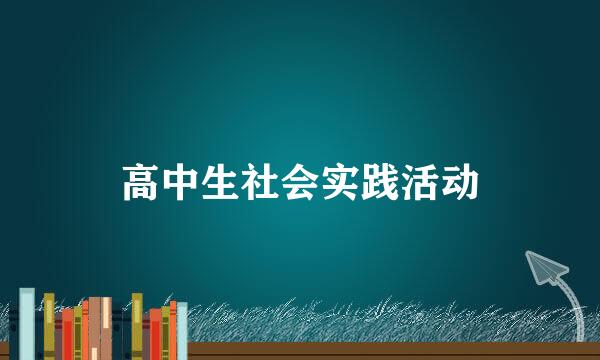 高中生社会实践活动